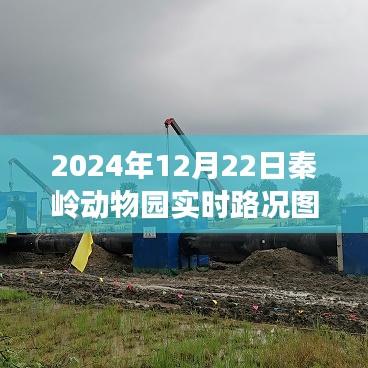 2024年12月22日秦岭动物园实时路况图